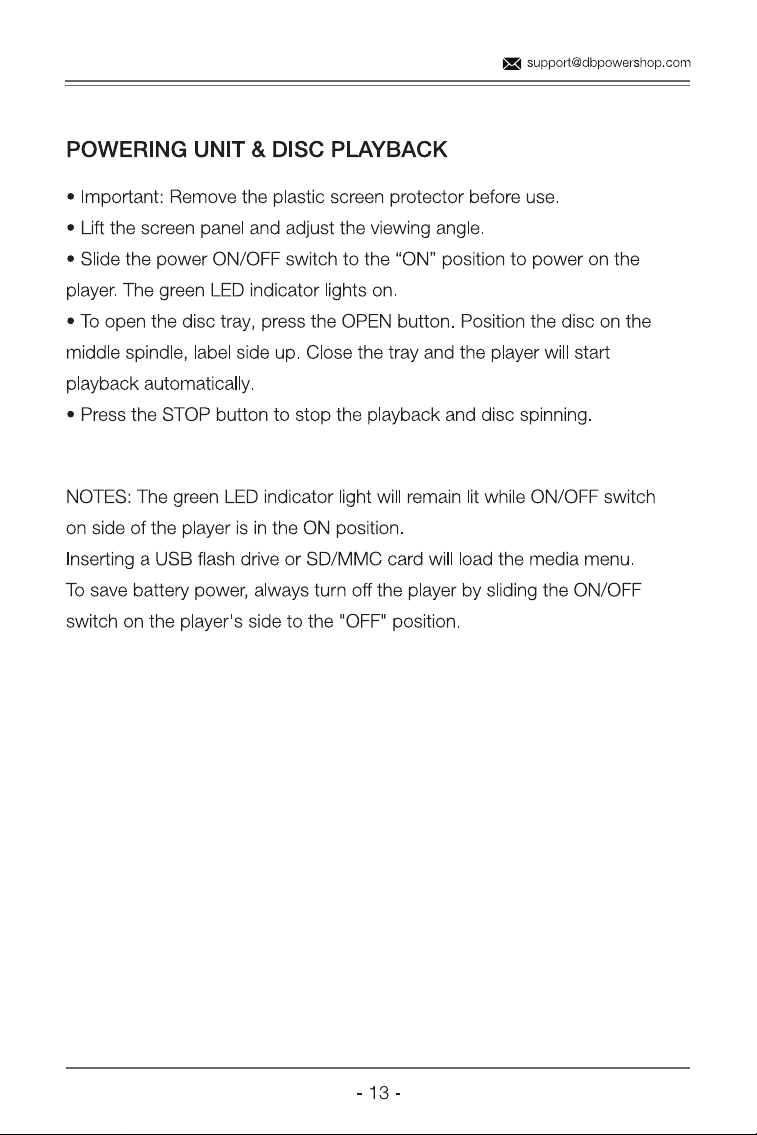 support@dbpowershop.com

POWERING UNIT & DISC PLAYBACK

• Important: Remove the plastic screen protector before use.
• Lift the screen panel and adjust the viewing angle.
• Slide the power ON/OFF switch to the "ON" position to power on the player. The green LED indicator lights on.
• To open the disc tray, press the OPEN button. Position the disc on the middle spindle, label side up. Close the tray and the player will start playback automatically.
• Press the STOP button to stop the playback and disc spinning.

NOTES: The green LED indicator light will remain lit while ON/OFF switch on side of the player is in the ON position.
Inserting a USB flash drive or SD/MMC card will load the media menu.
To save battery power, always turn off the player by sliding the ON/OFF switch on the player's side to the "OFF" position.

- 13 -